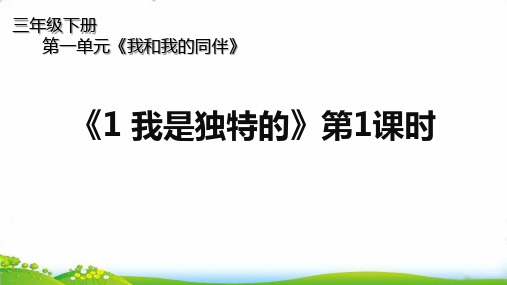 三年级下册
第一单元《我和我的同伴》

《1 我是独特的》第1课时